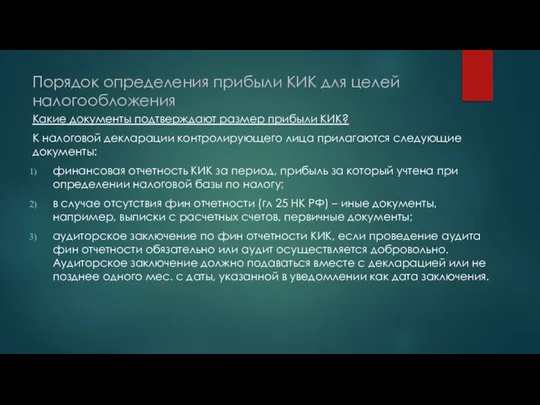 Порядок определения прибыли КИК для целей налогообложения

Какие документы подтверждают размер прибыли КИК?

К налоговой декларации контролирующего лица прилагаются следующие документы:

1) финансовая отчетность КИК за период, прибыль за который учтена при определении налоговой базы по налогу;

2) в случае отсутствия фин отчетности (гл 25 НК РФ) – иные документы, например, выписки с расчетных счетов, первичные документы;

3) аудиторское заключение по фин отчетности КИК, если проведение аудита фин отчетности обязательно или аудит осуществляется добровольно. Аудиторское заключение должно подаваться вместе с декларацией или не позднее одного мес. с даты, указанной в уведомлении как дата заключения.